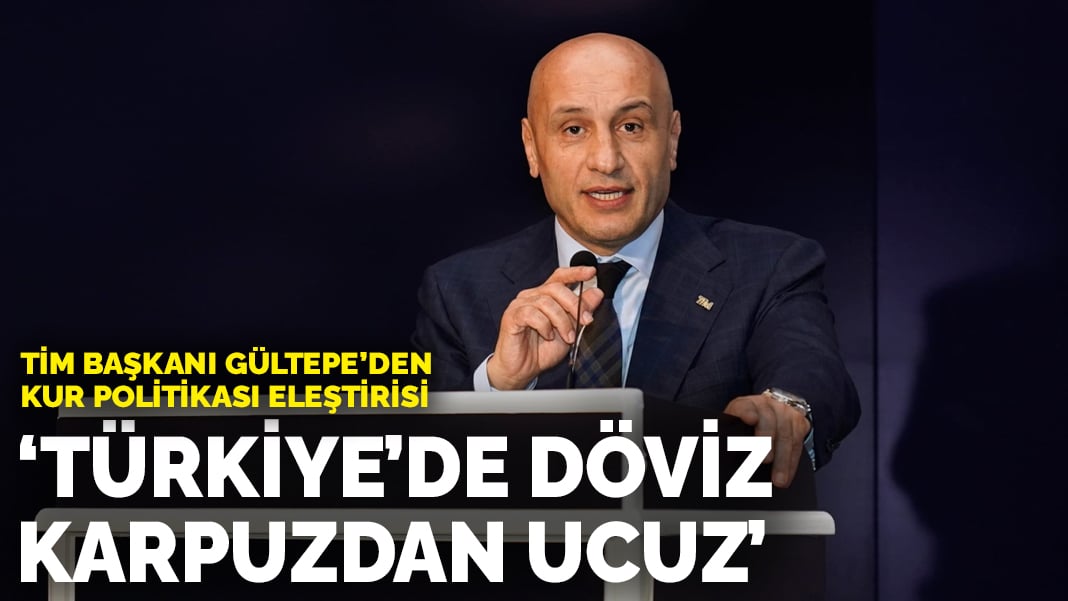 TİM BAŞKANI GÜLTEPE'DEN KUR POLİTİKASI ELEŞTİRİSİ

'TÜRKİYE'DE DÖVİZ KARPUZDAN UCUZ'